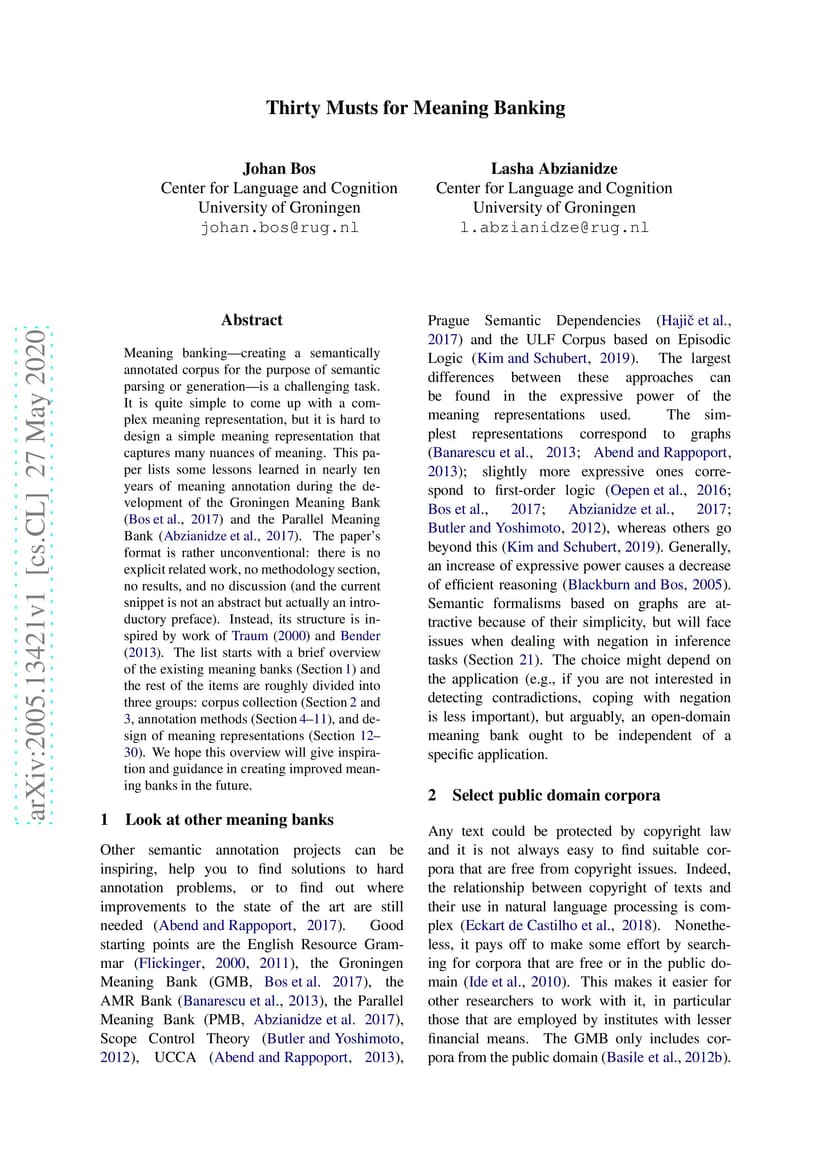 Thirty Musts for Meaning Banking

Johan Bos
Center for Language and Cognition
University of Groningen
johan.bos@rug.nl

Lasha Abzianidze
Center for Language and Cognition
University of Groningen
l.abzianidze@rug.nl

arXiv:2005.13421v1 [cs.CL] 27 May 2020

Abstract

Meaning banking—creating a semantically annotated corpus for the purpose of semantic parsing or generation—is a challenging task. It is quite simple to come up with a complex meaning representation, but it is hard to design a simple meaning representation that captures many nuances of meaning. This paper lists some lessons learned in nearly ten years of meaning annotation during the development of the Groningen Meaning Bank (Bos et al., 2017) and the Parallel Meaning Bank (Abzianidze et al., 2017). The paper's format is rather unconventional: there is no explicit related work, no methodology section, no results, and no discussion (and the current snippet is not an abstract but actually an introductory preface). Instead, its structure is inspired by work of Traum (2000) and Bender (2013). The list starts with a brief overview of the existing meaning banks (Section 1) and the rest of the items are roughly divided into three groups: corpus collection (Section 2 and 3, annotation methods (Section 4–11), and design of meaning representations (Section 12–30). We hope this overview will give inspiration and guidance in creating improved meaning banks in the future.

1 Look at other meaning banks

Other semantic annotation projects can be inspiring, help you to find solutions to hard annotation problems, or to find out where improvements to the state of the art are still needed (Abend and Rappoport, 2017). Good starting points are the English Resource Grammar (Flickinger, 2000, 2011), the Groningen Meaning Bank (GMB, Bos et al. 2017), the AMR Bank (Banarescu et al., 2013), the Parallel Meaning Bank (PMB, Abzianidze et al. 2017), Scope Control Theory (Butler and Yoshimoto, 2012), UCCA (Abend and Rappoport, 2013), Prague Semantic Dependencies (Hajič et al., 2017) and the ULF Corpus based on Episodic Logic (Kim and Schubert, 2019). The largest differences between these approaches can be found in the expressive power of the meaning representations used. The simplest representations correspond to graphs (Banarescu et al., 2013; Abend and Rappoport, 2013); slightly more expressive ones correspond to first-order logic (Oepen et al., 2016; Bos et al., 2017; Abzianidze et al., 2017; Butler and Yoshimoto, 2012), whereas others go beyond this (Kim and Schubert, 2019). Generally, an increase of expressive power causes a decrease of efficient reasoning (Blackburn and Bos, 2005). Semantic formalisms based on graphs are attractive because of their simplicity, but will face issues when dealing with negation in inference tasks (Section 21). The choice might depend on the application (e.g., if you are not interested in detecting contradictions, coping with negation is less important), but arguably, an open-domain meaning bank ought to be independent of a specific application.

2 Select public domain corpora

Any text could be protected by copyright law and it is not always easy to find suitable corpora that are free from copyright issues. Indeed, the relationship between copyright of texts and their use in natural language processing is complex (Eckart de Castilho et al., 2018). Nonetheless, it pays off to make some effort by searching for corpora that are free or in the public domain (Ide et al., 2010). This makes it easier for other researchers to work with it, in particular those that are employed by institutes with lesser financial means. The GMB only includes corpora from the public domain (Basile et al., 2012b).